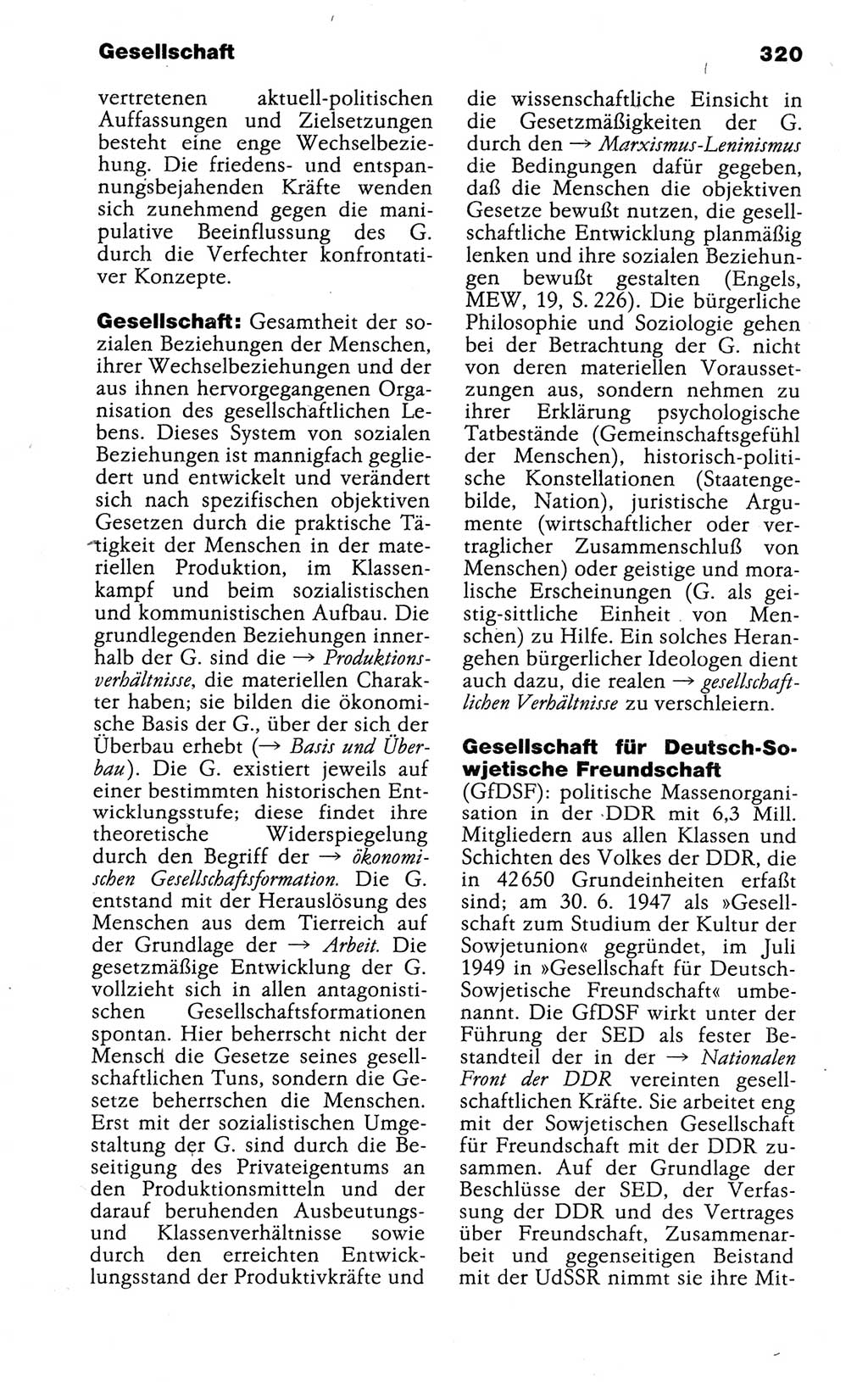 Gesellschaft 320

vertretenen aktuell-politischen Auffassungen und Zielsetzungen besteht eine enge Wechselbeziehung. Die friedens- und entspannungsbejahenden Kräfte wenden sich zunehmend gegen die manipulative Beeinflussung des G. durch die Verfechter konfrontativer Konzepte.

Gesellschaft: Gesamtheit der sozialen Beziehungen der Menschen, ihrer Wechselbeziehungen und der aus ihnen hervorgegangenen Organisation des gesellschaftlichen Lebens. Dieses System von sozialen Beziehungen ist mannigfach gegliedert und entwickelt und verändert sich nach spezifischen objektiven Gesetzen durch die praktische Tätigkeit der Menschen in der materiellen Produktion, im Klassenkampf und beim sozialistischen und kommunistischen Aufbau. Die grundlegenden Beziehungen innerhalb der G. sind die → Produktionsverhältnisse, die materiellen Charakter haben; sie bilden die ökonomische Basis der G., über der sich der Überbau erhebt (→ Basis und Überbau). Die G. existiert jeweils auf einer bestimmten historischen Entwicklungsstufe; diese findet ihre theoretische Widerspiegelung durch den Begriff der → ökonomischen Gesellschaftsformation. Die G. entstand mit der Herauslösung des Menschen aus dem Tierreich auf der Grundlage der → Arbeit. Die gesetzmäßige Entwicklung der G. vollzieht sich in allen antagonistischen Gesellschaftsformationen spontan. Hier beherrscht nicht der Mensch die Gesetze seines gesellschaftlichen Tuns, sondern die Gesetze beherrschen die Menschen. Erst mit der sozialistischen Umgestaltung der G. sind durch die Beseitigung des Privateigentums an den Produktionsmitteln und der darauf beruhenden Ausbeutungs- und Klassenverhältnisse sowie durch den erreichten Entwicklungsstand der Produktivkräfte und die wissenschaftliche Einsicht in die Gesetzmäßigkeiten der G. durch den → Marxismus-Leninismus die Bedingungen dafür gegeben, daß die Menschen die objektiven Gesetze bewußt nutzen, die gesellschaftliche Entwicklung planmäßig lenken und ihre sozialen Beziehungen bewußt gestalten (Engels, MEW, 19, S. 226). Die bürgerliche Philosophie und Soziologie gehen bei der Betrachtung der G. nicht von deren materiellen Voraussetzungen aus, sondern nehmen zu ihrer Erklärung psychologische Tatbestände (Gemeinschaftsgefühl der Menschen), historisch-politische Konstellationen (Staatengebilde, Nation), juristische Argumente (wirtschaftlicher oder vertraglicher Zusammenschluß von Menschen) oder geistige und moralische Erscheinungen (G. als geistig-sittliche Einheit von Menschen) zu Hilfe. Ein solches Herangehen bürgerlicher Ideologen dient auch dazu, die realen → gesellschaftlichen Verhältnisse zu verschleiern.

Gesellschaft für Deutsch-Sowjetische Freundschaft (GfDSF): politische Massenorganisation in der DDR mit 6,3 Mill. Mitgliedern aus allen Klassen und Schichten des Volkes der DDR, die in 42650 Grundeinheiten erfaßt sind; am 30. 6. 1947 als »Gesellschaft zum Studium der Kultur der Sowjetunion« gegründet, im Juli 1949 in »Gesellschaft für Deutsch-Sowjetische Freundschaft« umbenannt. Die GfDSF wirkt unter der Führung der SED als fester Bestandteil der in der → Nationalen Front der DDR vereinten gesellschaftlichen Kräfte. Sie arbeitet eng mit der Sowjetischen Gesellschaft für Freundschaft mit der DDR zusammen. Auf der Grundlage der Beschlüsse der SED, der Verfassung der DDR und des Vertrages über Freundschaft, Zusammenarbeit und gegenseitigen Beistand mit der UdSSR nimmt sie ihre Mit-